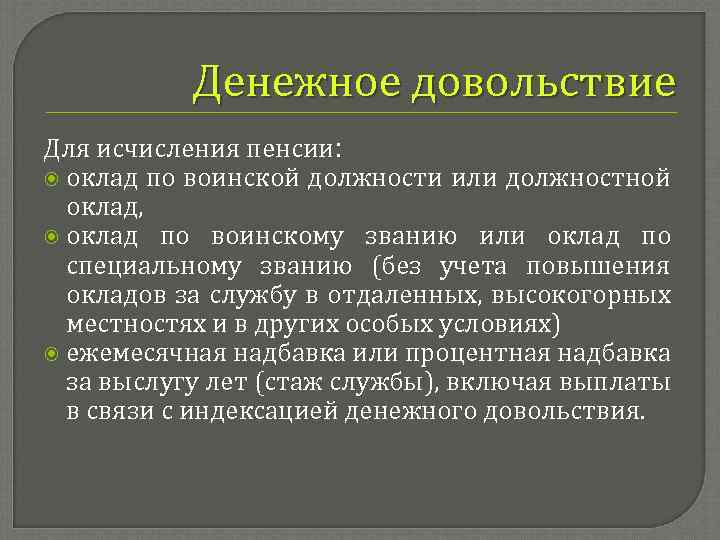 Денежное довольствие

Для исчисления пенсии:

- оклад по воинской должности или должностной оклад,
- оклад по воинскому званию или оклад по специальному званию (без учета повышения окладов за службу в отдаленных, высокогорных местностях и в других особых условиях)
- ежемесячная надбавка или процентная надбавка за выслугу лет (стаж службы), включая выплаты в связи с индексацией денежного довольствия.